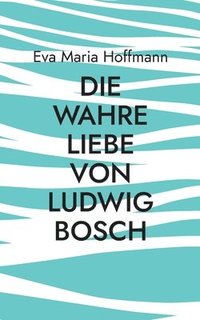 Eva Maria Hoffmann

DIE WAHRE LIEBE VON LUDWIG BOSCH